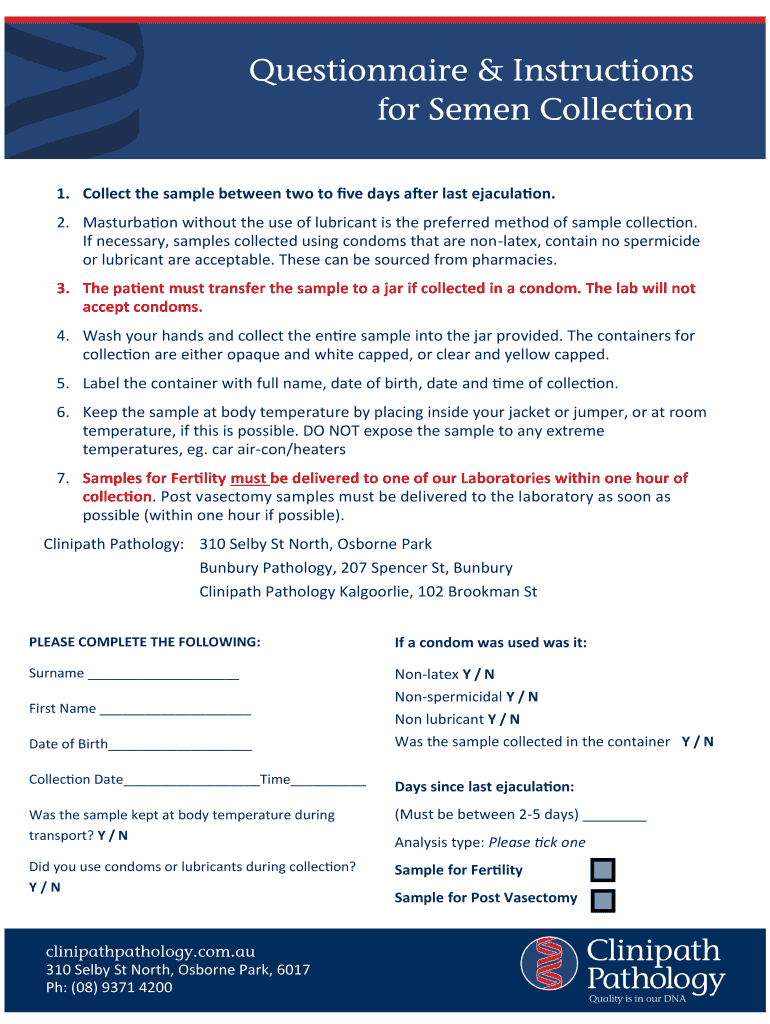 Questionnaire & Instructions for Semen Collection

1. Collect the sample between two to five days after last ejaculation.

2. Masturbation without the use of lubricant is the preferred method of sample collection. If necessary, samples collected using condoms that are non-latex, contain no spermicide or lubricant are acceptable. These can be sourced from pharmacies.

3. The patient must transfer the sample to a jar if collected in a condom. The lab will not accept condoms.

4. Wash your hands and collect the entire sample into the jar provided. The containers for collection are either opaque and white capped, or clear and yellow capped.

5. Label the container with full name, date of birth, date and time of collection.

6. Keep the sample at body temperature by placing inside your jacket or jumper, or at room temperature, if this is possible. DO NOT expose the sample to any extreme temperatures, eg. car air-con/heaters

7. Samples for Fertility must be delivered to one of our Laboratories within one hour of collection. Post vasectomy samples must be delivered to the laboratory as soon as possible (within one hour if possible).

Clinipath Pathology: 310 Selby St North, Osborne Park
Bunbury Pathology, 207 Spencer St, Bunbury
Clinipath Pathology Kalgoorlie, 102 Brookman St

PLEASE COMPLETE THE FOLLOWING:

Surname ____________________

First Name ____________________

Date of Birth____________________

Collection Date__________________Time__________

Was the sample kept at body temperature during transport? Y / N

Did you use condoms or lubricants during collection? Y / N

If a condom was used was it:

Non-latex Y / N
Non-spermicidal Y / N
Non lubricant Y / N
Was the sample collected in the container Y / N

Days since last ejaculation:

(Must be between 2-5 days) ________

Analysis type: Please tick one

Sample for Fertility

Sample for Post Vasectomy

clinipathpathology.com.au
310 Selby St North, Osborne Park, 6017
Ph: (08) 9371 4200

Clinipath Pathology
Quality is in our DNA